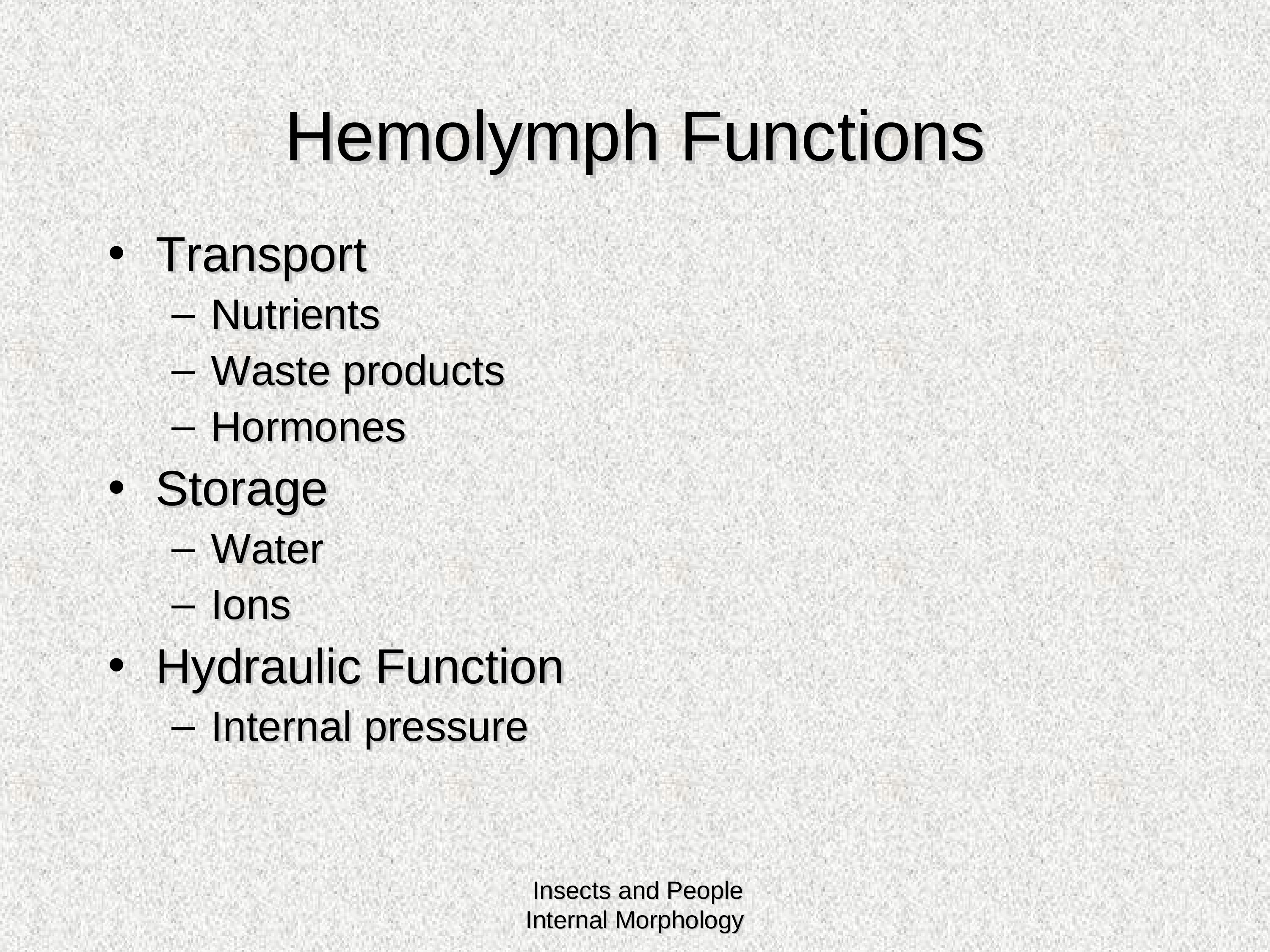 Hemolymph Functions

• Transport
  – Nutrients
  – Waste products
  – Hormones
• Storage
  – Water
  – Ions
• Hydraulic Function
  – Internal pressure

Insects and People
Internal Morphology